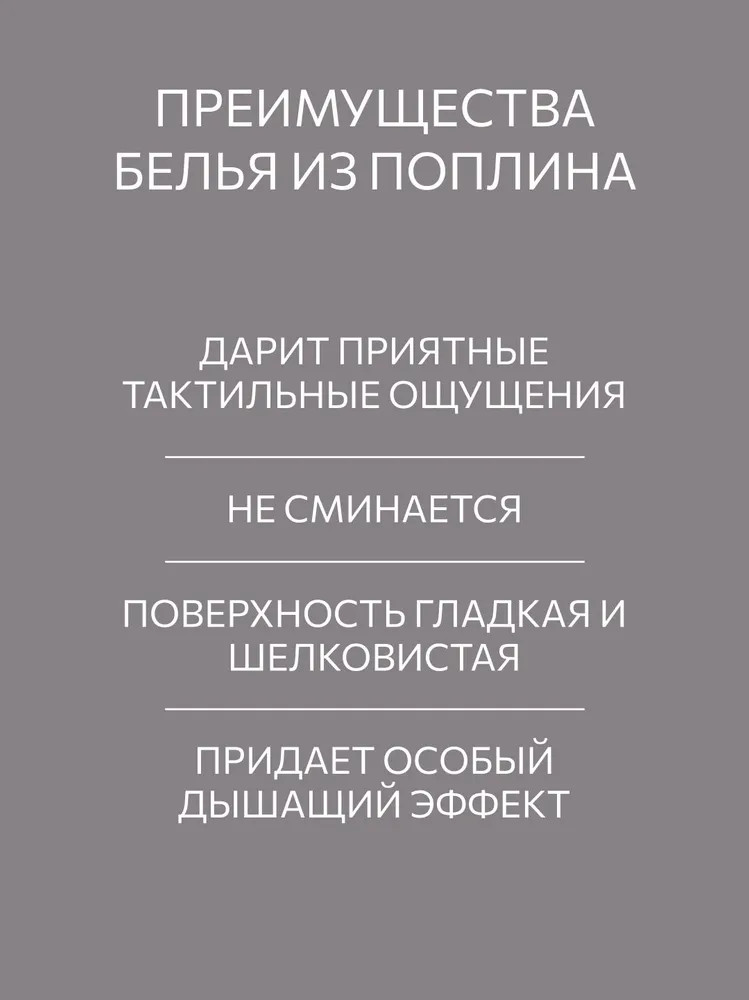 ПРЕИМУЩЕСТВА БЕЛЬЯ ИЗ ПОПЛИНА

ДАРИТ ПРИЯТНЫЕ ТАКТИЛЬНЫЕ ОЩУЩЕНИЯ

НЕ СМИНАЕТСЯ

ПОВЕРХНОСТЬ ГЛАДКАЯ И ШЕЛКОВИСТАЯ

ПРИДАЕТ ОСОБЫЙ ДЫШАЩИЙ ЭФФЕКТ